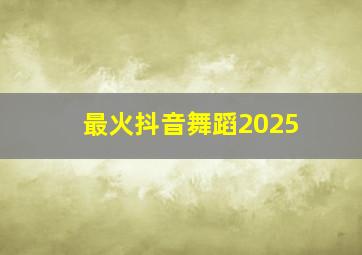 最火抖音舞蹈2025